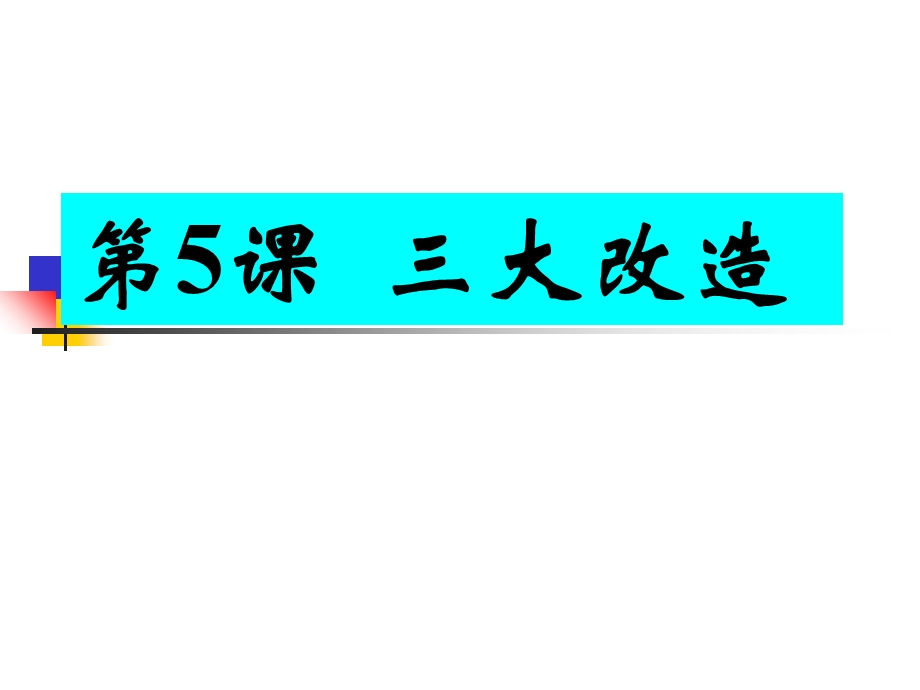 第5课 三大改造